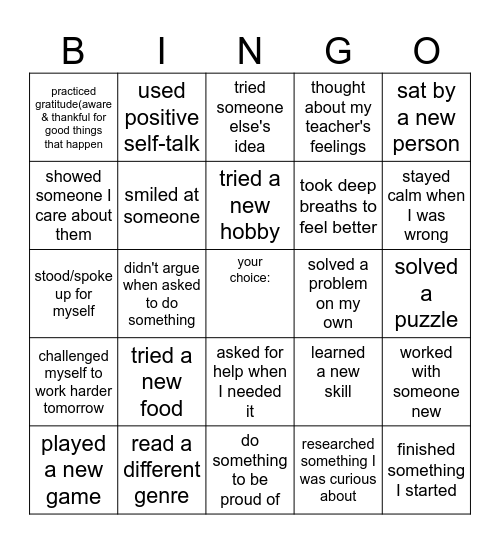 | B | I | N | G | O |
|---|---|---|---|---|
| practiced gratitude(aware & thankful for good things that happen | used positive self-talk | tried someone else's idea | thought about my teacher's feelings | sat by a new person |
| showed someone I care about them | smiled at someone | tried a new hobby | took deep breaths to feel better | stayed calm when I was wrong |
| stood/spoke up for myself | didn't argue when asked to do something | your choice: | solved a problem on my own | solved a puzzle |
| challenged myself to work harder tomorrow | tried a new food | asked for help when I needed it | learned a new skill | worked with someone new |
| played a new game | read a different genre | do something to be proud of | researched something I was curious about | finished something I started |